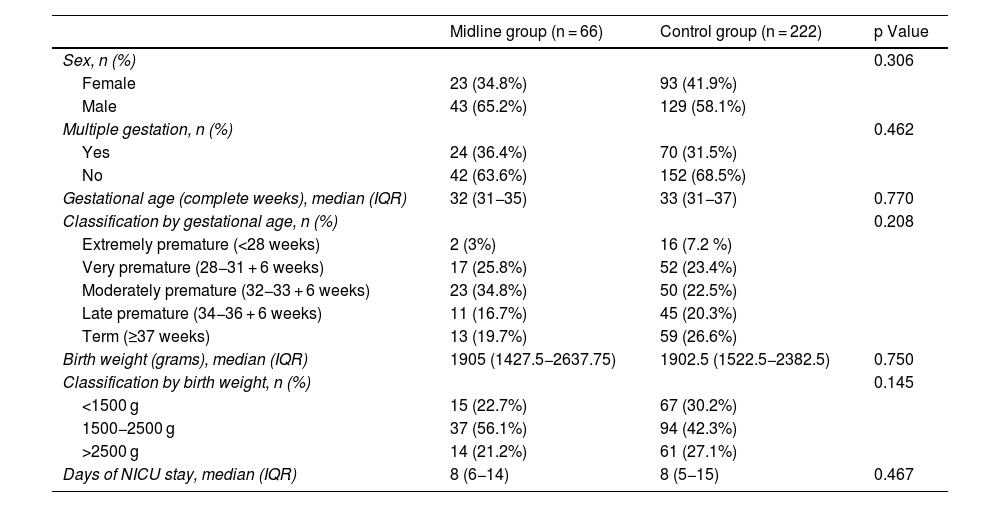 | | Midline group (n = 66) | Control group (n = 222) | p Value |
|---|---|---|---|
| Sex, n (%) | | | 0.306 |
| Female | 23 (34.8%) | 93 (41.9%) | |
| Male | 43 (65.2%) | 129 (58.1%) | |
| Multiple gestation, n (%) | | | 0.462 |
| Yes | 24 (36.4%) | 70 (31.5%) | |
| No | 42 (63.6%) | 152 (68.5%) | |
| Gestational age (complete weeks), median (IQR) | 32 (31–35) | 33 (31–37) | 0.770 |
| Classification by gestational age, n (%) | | | 0.208 |
| Extremely premature (<28 weeks) | 2 (3%) | 16 (7.2 %) | |
| Very premature (28–31 + 6 weeks) | 17 (25.8%) | 52 (23.4%) | |
| Moderately premature (32–33 + 6 weeks) | 23 (34.8%) | 50 (22.5%) | |
| Late premature (34–36 + 6 weeks) | 11 (16.7%) | 45 (20.3%) | |
| Term (≥37 weeks) | 13 (19.7%) | 59 (26.6%) | |
| Birth weight (grams), median (IQR) | 1905 (1427.5–2637.75) | 1902.5 (1522.5–2382.5) | 0.750 |
| Classification by birth weight, n (%) | | | 0.145 |
| <1500 g | 15 (22.7%) | 67 (30.2%) | |
| 1500–2500 g | 37 (56.1%) | 94 (42.3%) | |
| >2500 g | 14 (21.2%) | 61 (27.1%) | |
| Days of NICU stay, median (IQR) | 8 (6–14) | 8 (5–15) | 0.467 |